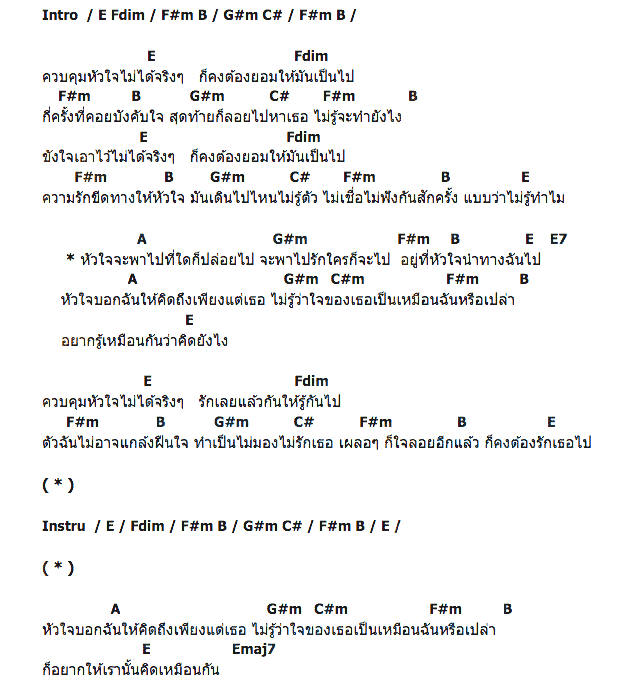 Intro / E Fdim / F#m B / G#m C# / F#m B /

E Fdim
ควบคุมหัวใจไม่ได้จริงๆ ก็คงต้องยอมให้มันเป็นไป
F#m B G#m C# F#m B
กี่ครั้งที่คอยบังคับใจ สุดท้ายก็ลอยไปหาเธอ ไม่รู้จะทำยังไง
E Fdim
ขังใจเอาไว้ไม่ได้จริงๆ ก็คงต้องยอมให้มันเป็นไป
F#m B G#m C# F#m B E
ความรักขีดทางให้หัวใจ มันเดินไปไหนไม่รู้ตัว ไม่เชื่อไม่ฟังกันสักครั้ง แบบว่าไม่รู้ทำไม

A G#m F#m B E E7
* หัวใจจะพาไปที่ใดก็ปล่อยไป จะพาไปรักใครก็จะไป อยู่ที่หัวใจนำทางฉันไป
A G#m C#m F#m B
หัวใจบอกฉันให้คิดถึงเพียงแต่เธอ ไม่รู้ว่าใจของเธอเป็นเหมือนฉันหรือเปล่า
E
อยากรู้เหมือนกันว่าคิดยังไง

E Fdim
ควบคุมหัวใจไม่ได้จริงๆ รักเลยแล้วกันให้รู้กันไป
F#m B G#m C# F#m B E
ตัวฉันไม่อาจแกล้งฝืนใจ ทำเป็นไม่มองไม่รักเธอ เผลอๆ ก็ใจลอยอีกแล้ว ก็คงต้องรักเธอไป

( * )

Instru / E / Fdim / F#m B / G#m C# / F#m B / E /

( * )

A G#m C#m F#m B
หัวใจบอกฉันให้คิดถึงเพียงแต่เธอ ไม่รู้ว่าใจของเธอเป็นเหมือนฉันหรือเปล่า
E Emaj7
ก็อยากให้เรานั้นคิดเหมือนกัน